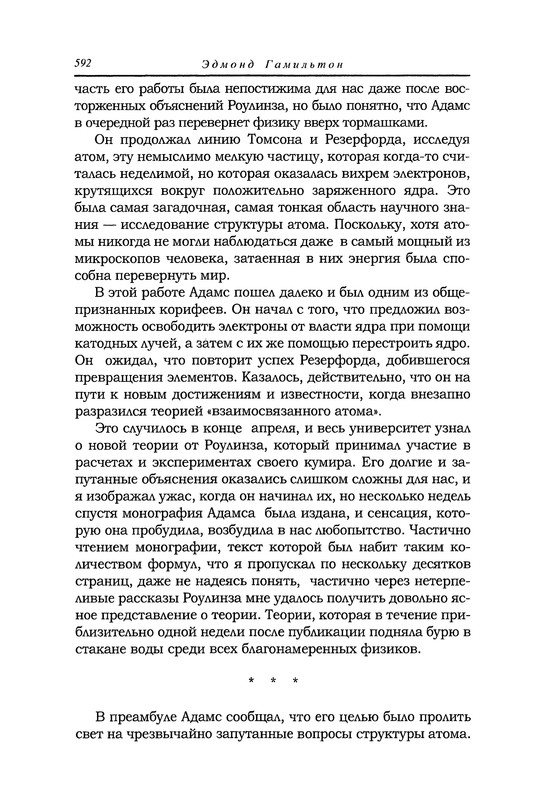 592 Эдмонд Гамильтон

часть его работы была непостижима для нас даже после восторженных объяснений Роулинза, но было понятно, что Адамс в очередной раз перевернет физику вверх тормашками.

Он продолжал линию Томсона и Резерфорда, исследуя атом, эту немыслимо мелкую частицу, которая когда-то считалась неделимой, но которая оказалась вихрем электронов, крутящихся вокруг положительно заряженного ядра. Это была самая загадочная, самая тонкая область научного знания — исследование структуры атома. Поскольку, хотя атомы никогда не могли наблюдаться даже в самый мощный из микроскопов человека, затаенная в них энергия была способна перевернуть мир.

В этой работе Адамс пошел далеко и был одним из общепризнанных корифеев. Он начал с того, что предложил возможность освободить электроны от власти ядра при помощи катодных лучей, а затем с их же помощью перестроить ядро. Он ожидал, что повторит успех Резерфорда, добившегося превращения элементов. Казалось, действительно, что он на пути к новым достижениям и известности, когда внезапно разразился теорией «взаимосвязанного атома».

Это случилось в конце апреля, и весь университет узнал о новой теории от Роулинза, который принимал участие в расчетах и экспериментах своего кумира. Его долгие и запутанные объяснения оказались слишком сложны для нас, и я изображал ужас, когда он начинал их, но несколько недель спустя монография Адамса была издана, и сенсация, которую она пробудила, возбудила в нас любопытство. Частично чтением монографии, текст которой был набит таким количеством формул, что я пропускал по нескольку десятков страниц, даже не надеясь понять, частично через нетерпеливые рассказы Роулинза мне удалось получить довольно ясное представление о теории. Теории, которая в течение приблизительно одной недели после публикации подняла бурю в стакане воды среди всех благонамеренных физиков.

* * *

В преамбуле Адамс сообщал, что его целью было пролить свет на чрезвычайно запутанные вопросы структуры атома.